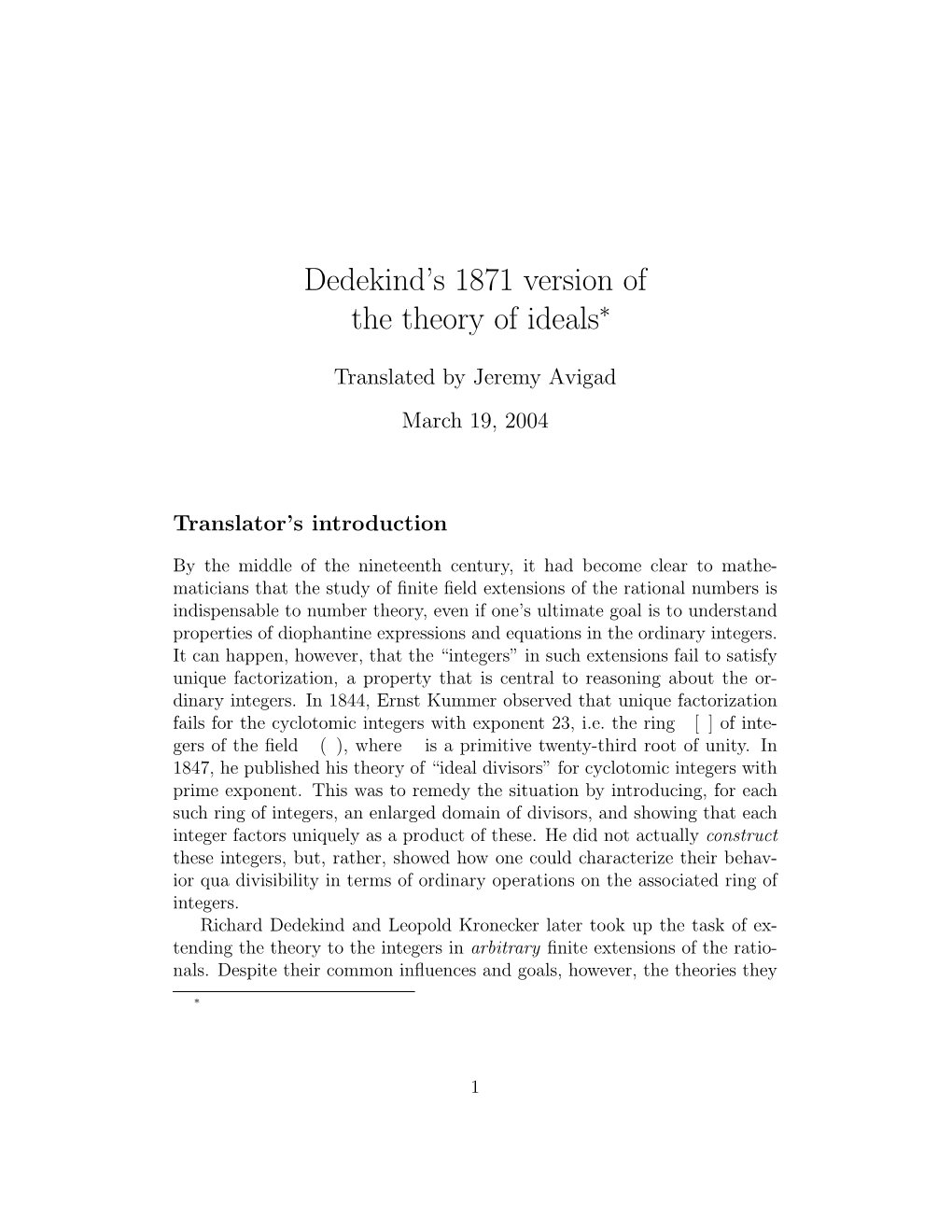 Dedekind's 1871 version of the theory of ideals*

Translated by Jeremy Avigad

March 19, 2004

**Translator's introduction**

By the middle of the nineteenth century, it had become clear to mathematicians that the study of finite field extensions of the rational numbers is indispensable to number theory, even if one's ultimate goal is to understand properties of diophantine expressions and equations in the ordinary integers. It can happen, however, that the "integers" in such extensions fail to satisfy unique factorization, a property that is central to reasoning about the ordinary integers. In 1844, Ernst Kummer observed that unique factorization fails for the cyclotomic integers with exponent 23, i.e. the ring [ ] of integers of the field ( ), where is a primitive twenty-third root of unity. In 1847, he published his theory of "ideal divisors" for cyclotomic integers with prime exponent. This was to remedy the situation by introducing, for each such ring of integers, an enlarged domain of divisors, and showing that each integer factors uniquely as a product of these. He did not actually *construct* these integers, but, rather, showed how one could characterize their behavior qua divisibility in terms of ordinary operations on the associated ring of integers.

Richard Dedekind and Leopold Kronecker later took up the task of extending the theory to the integers in *arbitrary* finite extensions of the rationals. Despite their common influences and goals, however, the theories they

*

1